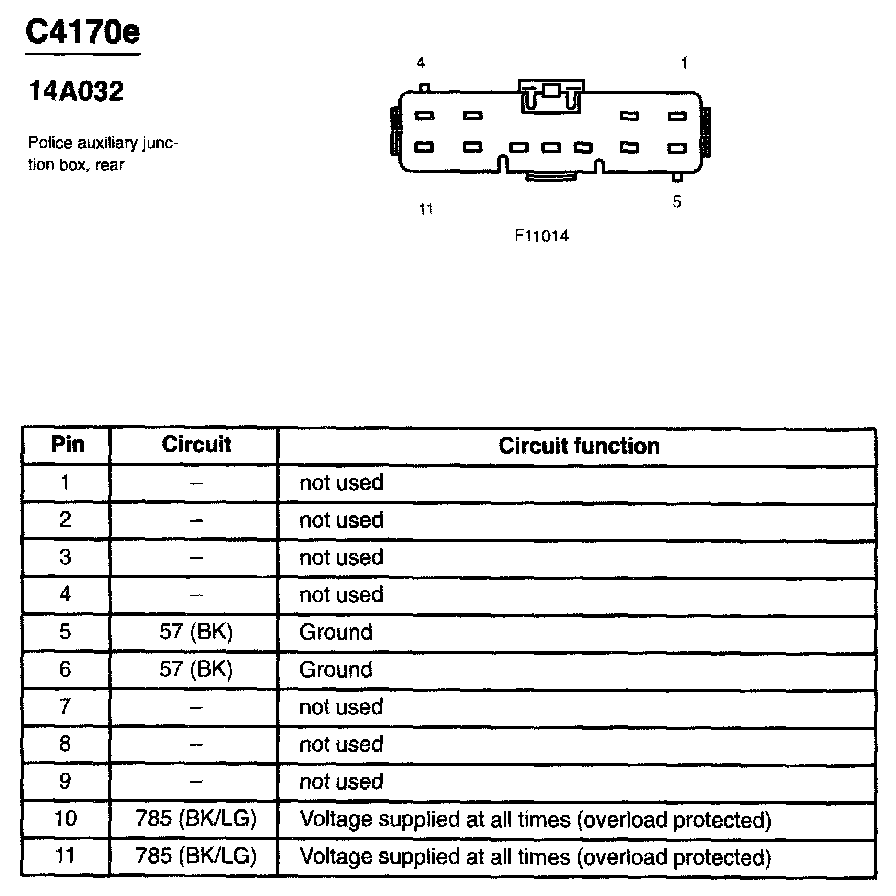 C4170e

14A032

Police auxiliary junction box, rear

4
1
11
5
F11014

| Pin | Circuit | Circuit function |
|---|---|---|
| 1 | – | not used |
| 2 | – | not used |
| 3 | – | not used |
| 4 | – | not used |
| 5 | 57 (BK) | Ground |
| 6 | 57 (BK) | Ground |
| 7 | – | not used |
| 8 | – | not used |
| 9 | – | not used |
| 10 | 785 (BK/LG) | Voltage supplied at all times (overload protected) |
| 11 | 785 (BK/LG) | Voltage supplied at all times (overload protected) |